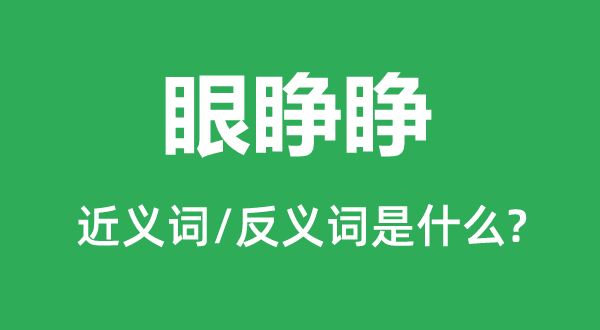 眼睁睁

近义词/反义词是什么?